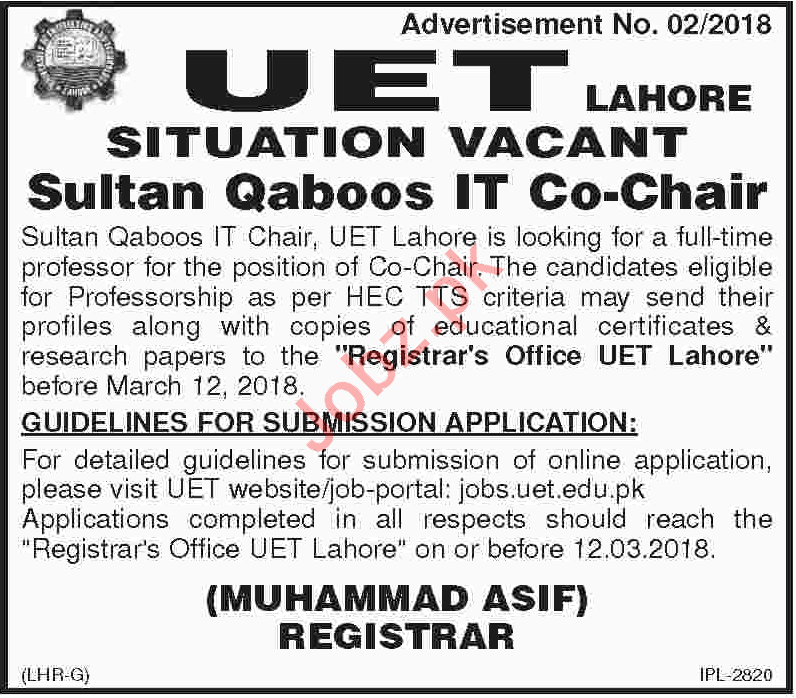 Advertisement No. 02/2018

UET LAHORE

SITUATION VACANT

Sultan Qaboos IT Co-Chair

Sultan Qaboos IT Chair, UET Lahore is looking for a full-time professor for the position of Co-Chair. The candidates eligible for Professorship as per HEC TTS criteria may send their profiles along with copies of educational certificates & research papers to the "Registrar's Office UET Lahore" before March 12, 2018.

GUIDELINES FOR SUBMISSION APPLICATION:

For detailed guidelines for submission of online application, please visit UET website/job-portal: jobs.uet.edu.pk

Applications completed in all respects should reach the "Registrar's Office UET Lahore" on or before 12.03.2018.

(MUHAMMAD ASIF)
REGISTRAR

(LHR-G)

IPL-2820

Jobz.pk